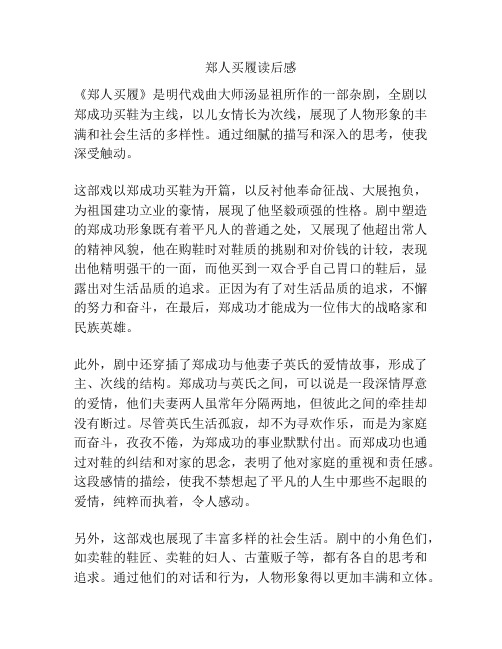 郑人买履读后感

《郑人买履》是明代戏曲大师汤显祖所作的一部杂剧，全剧以郑成功买鞋为主线，以儿女情长为次线，展现了人物形象的丰满和社会生活的多样性。通过细腻的描写和深入的思考，使我深受触动。

这部戏以郑成功买鞋为开篇，以反衬他奉命征战、大展抱负，为祖国建功立业的豪情，展现了他坚毅顽强的性格。剧中塑造的郑成功形象既有着平凡人的普通之处，又展现了他超出常人的精神风貌，他在购鞋时对鞋质的挑剔和对价钱的计较，表现出他精明强干的一面，而他买到一双合乎自己胃口的鞋后，显露出对生活品质的追求。正因为有了对生活品质的追求，不懈的努力和奋斗，在最后，郑成功才能成为一位伟大的战略家和民族英雄。

此外，剧中还穿插了郑成功与他妻子英氏的爱情故事，形成了主、次线的结构。郑成功与英氏之间，可以说是一段深情厚意的爱情，他们夫妻两人虽常年分隔两地，但彼此之间的牵挂却没有断过。尽管英氏生活孤寂，却不为寻欢作乐，而是为家庭而奋斗，孜孜不倦，为郑成功的事业默默付出。而郑成功也通过对鞋的纠结和对家的思念，表明了他对家庭的重视和责任感。这段感情的描绘，使我不禁想起了平凡的人生中那些不起眼的爱情，纯粹而执着，令人感动。

另外，这部戏也展现了丰富多样的社会生活。剧中的小角色们，如卖鞋的鞋匠、卖鞋的妇人、古董贩子等，都有各自的思考和追求。通过他们的对话和行为，人物形象得以更加丰满和立体。